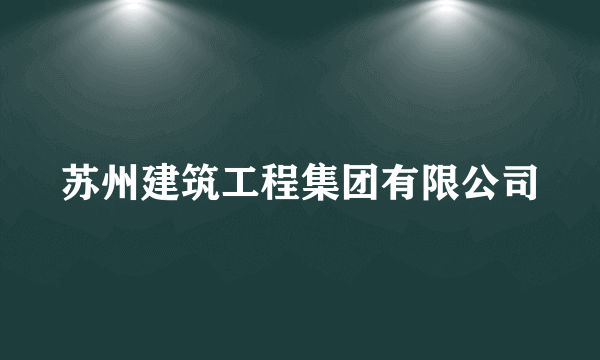 苏州建筑工程集团有限公司